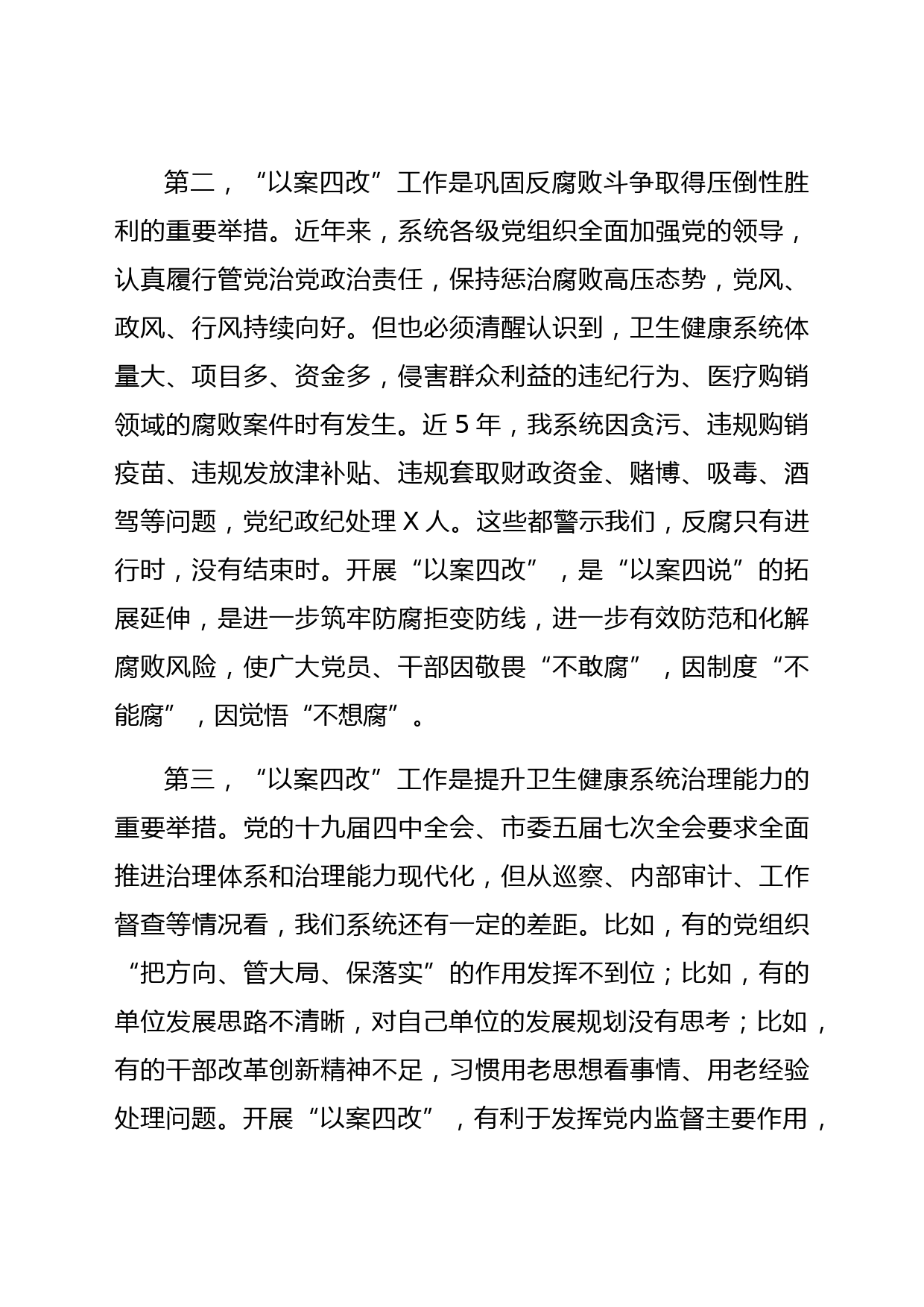 第二，“以案四改”工作是巩固反腐败斗争取得压倒性胜利的重要举措。近年来，系统各级党组织全面加强党的领导，认真履行管党治党政治责任，保持惩治腐败高压态势，党风、政风、行风持续向好。但也必须清醒认识到，卫生健康系统体量大、项目多、资金多，侵害群众利益的违纪行为、医疗购销领域的腐败案件时有发生。近 5 年，我系统因贪污、违规购销疫苗、违规发放津补贴、违规套取财政资金、赌博、吸毒、酒驾等问题，党纪政纪处理 X 人。这些都警示我们，反腐只有进行时，没有结束时。开展“以案四改”，是“以案四说”的拓展延伸，是进一步筑牢防腐拒变防线，进一步有效防范和化解腐败风险，使广大党员、干部因敬畏“不敢腐”，因制度“不能腐”，因觉悟“不想腐”。

第三，“以案四改”工作是提升卫生健康系统治理能力的重要举措。党的十九届四中全会、市委五届七次全会要求全面推进治理体系和治理能力现代化，但从巡察、内部审计、工作督查等情况看，我们系统还有一定的差距。比如，有的党组织“把方向、管大局、保落实”的作用发挥不到位；比如，有的单位发展思路不清晰，对自己单位的发展规划没有思考；比如，有的干部改革创新精神不足，习惯用老思想看事情、用老经验处理问题。开展“以案四改”，有利于发挥党内监督主要作用，